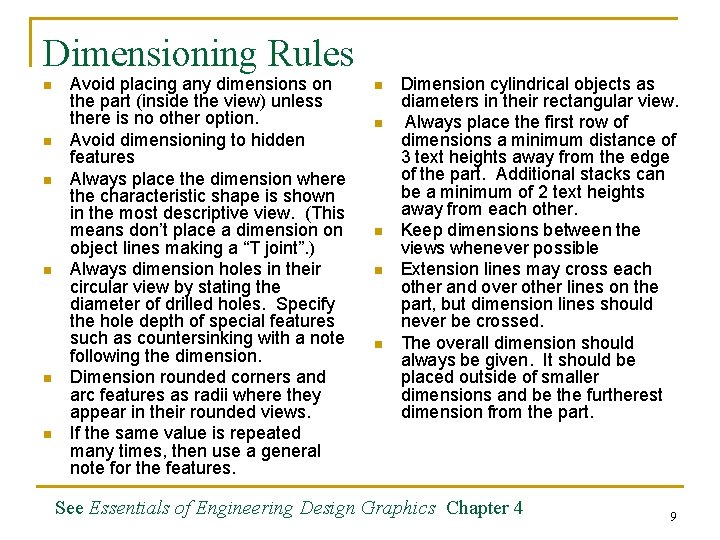 Dimensioning Rules

- Avoid placing any dimensions on the part (inside the view) unless there is no other option.
- Avoid dimensioning to hidden features
- Always place the dimension where the characteristic shape is shown in the most descriptive view. (This means don't place a dimension on object lines making a "T joint".)
- Always dimension holes in their circular view by stating the diameter of drilled holes. Specify the hole depth of special features such as countersinking with a note following the dimension.
- Dimension rounded corners and arc features as radii where they appear in their rounded views.
- If the same value is repeated many times, then use a general note for the features.

- Dimension cylindrical objects as diameters in their rectangular view.
- Always place the first row of dimensions a minimum distance of 3 text heights away from the edge of the part. Additional stacks can be a minimum of 2 text heights away from each other.
- Keep dimensions between the views whenever possible
- Extension lines may cross each other and over other lines on the part, but dimension lines should never be crossed.
- The overall dimension should always be given. It should be placed outside of smaller dimensions and be the furtherest dimension from the part.

See Essentials of Engineering Design Graphics Chapter 4

9